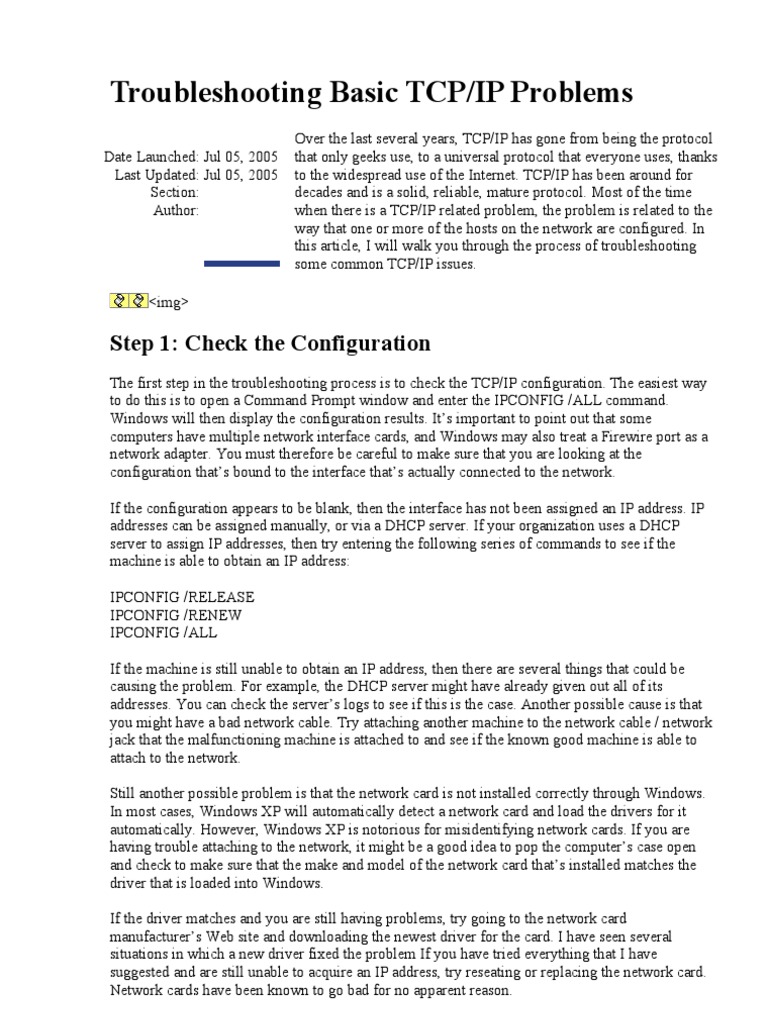 Troubleshooting Basic TCP/IP Problems

Date Launched: Jul 05, 2005
Last Updated: Jul 05, 2005
Section:
Author:

Over the last several years, TCP/IP has gone from being the protocol that only geeks use, to a universal protocol that everyone uses, thanks to the widespread use of the Internet. TCP/IP has been around for decades and is a solid, reliable, mature protocol. Most of the time when there is a TCP/IP related problem, the problem is related to the way that one or more of the hosts on the network are configured. In this article, I will walk you through the process of troubleshooting some common TCP/IP issues.

<img>

Step 1: Check the Configuration

The first step in the troubleshooting process is to check the TCP/IP configuration. The easiest way to do this is to open a Command Prompt window and enter the IPCONFIG /ALL command. Windows will then display the configuration results. It's important to point out that some computers have multiple network interface cards, and Windows may also treat a Firewire port as a network adapter. You must therefore be careful to make sure that you are looking at the configuration that's bound to the interface that's actually connected to the network.

If the configuration appears to be blank, then the interface has not been assigned an IP address. IP addresses can be assigned manually, or via a DHCP server. If your organization uses a DHCP server to assign IP addresses, then try entering the following series of commands to see if the machine is able to obtain an IP address:

IPCONFIG /RELEASE
IPCONFIG /RENEW
IPCONFIG /ALL

If the machine is still unable to obtain an IP address, then there are several things that could be causing the problem. For example, the DHCP server might have already given out all of its addresses. You can check the server's logs to see if this is the case. Another possible cause is that you might have a bad network cable. Try attaching another machine to the network cable / network jack that the malfunctioning machine is attached to and see if the known good machine is able to attach to the network.

Still another possible problem is that the network card is not installed correctly through Windows. In most cases, Windows XP will automatically detect a network card and load the drivers for it automatically. However, Windows XP is notorious for misidentifying network cards. If you are having trouble attaching to the network, it might be a good idea to pop the computer's case open and check to make sure that the make and model of the network card that's installed matches the driver that is loaded into Windows.

If the driver matches and you are still having problems, try going to the network card manufacturer's Web site and downloading the newest driver for the card. I have seen several situations in which a new driver fixed the problem If you have tried everything that I have suggested and are still unable to acquire an IP address, try reseating or replacing the network card. Network cards have been known to go bad for no apparent reason.